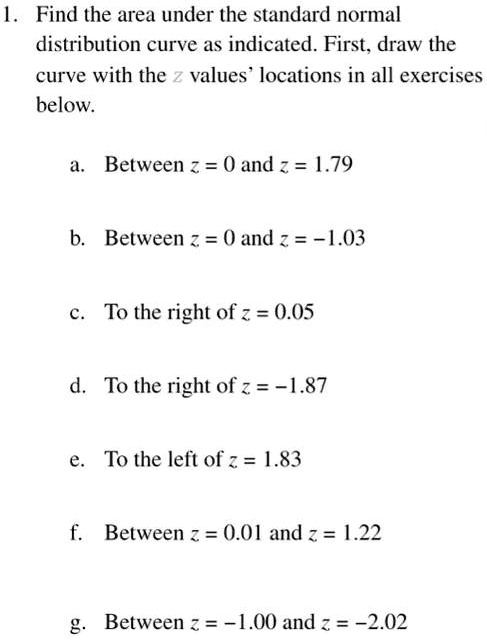 1. Find the area under the standard normal distribution curve as indicated. First, draw the curve with the $z$ values' locations in all exercises below.

a. Between $z = 0$ and $z = 1.79$

b. Between $z = 0$ and $z = -1.03$

c. To the right of $z = 0.05$

d. To the right of $z = -1.87$

e. To the left of $z = 1.83$

f. Between $z = 0.01$ and $z = 1.22$

g. Between $z = -1.00$ and $z = -2.02$